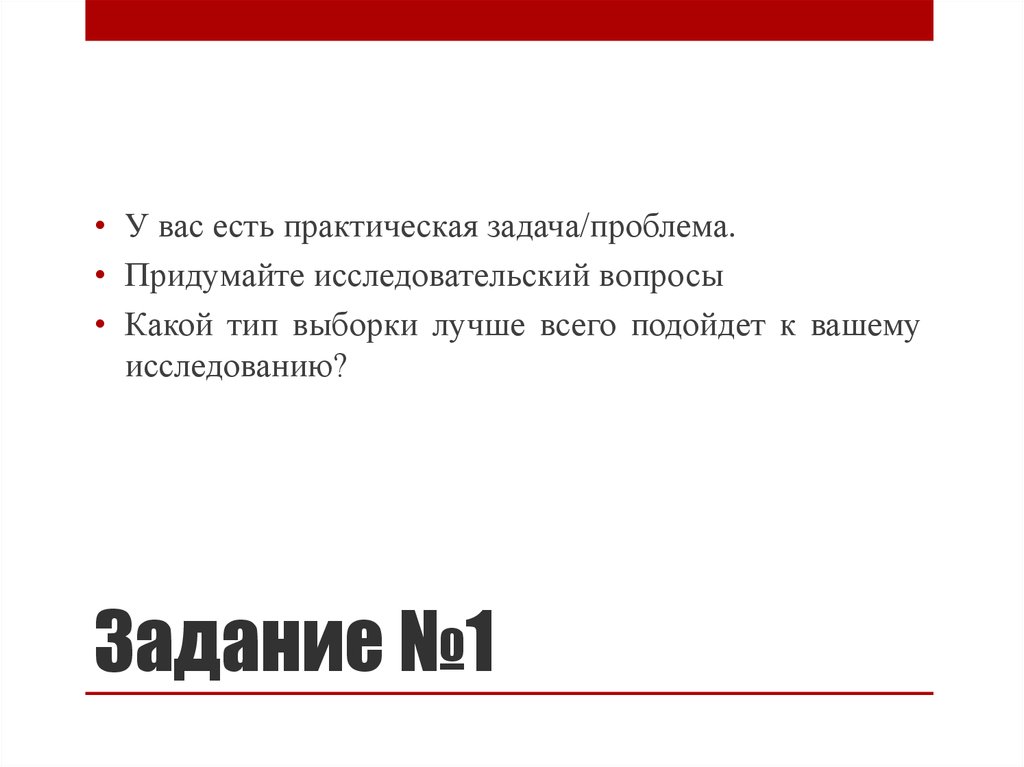 • У вас есть практическая задача/проблема.
• Придумайте исследовательский вопросы
• Какой тип выборки лучше всего подойдет к вашему исследованию?

Задание №1